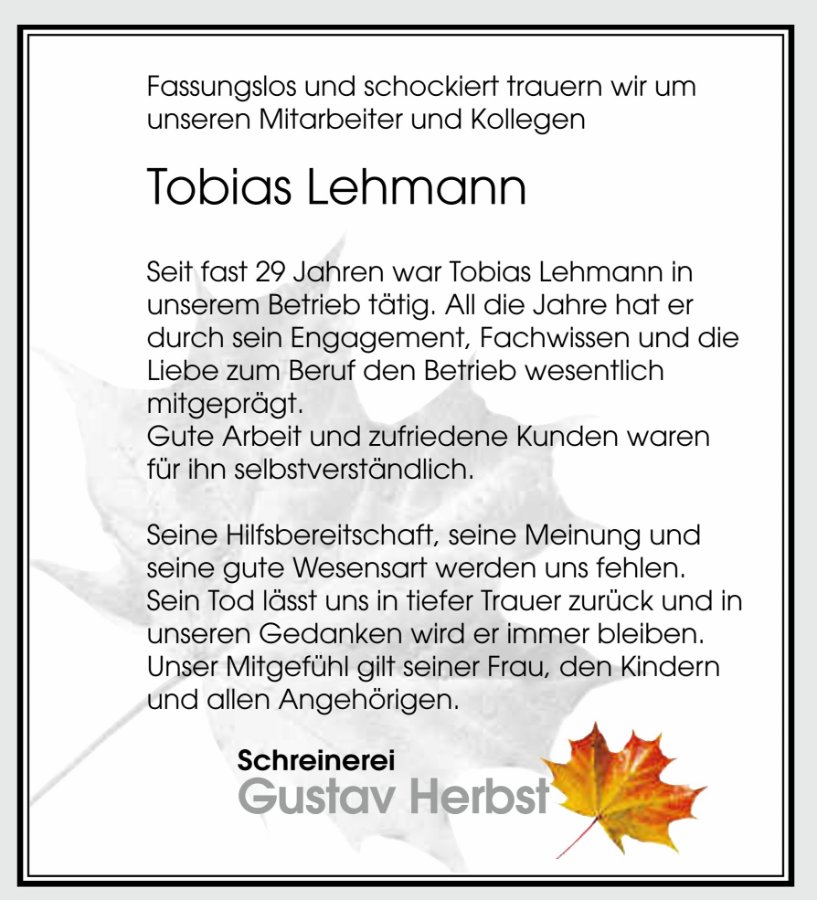 Fassungslos und schockiert trauern wir um unseren Mitarbeiter und Kollegen

Tobias Lehmann

Seit fast 29 Jahren war Tobias Lehmann in unserem Betrieb tätig. All die Jahre hat er durch sein Engagement, Fachwissen und die Liebe zum Beruf den Betrieb wesentlich mitgeprägt.
Gute Arbeit und zufriedene Kunden waren für ihn selbstverständlich.

Seine Hilfsbereitschaft, seine Meinung und seine gute Wesensart werden uns fehlen. Sein Tod lässt uns in tiefer Trauer zurück und in unseren Gedanken wird er immer bleiben. Unser Mitgefühl gilt seiner Frau, den Kindern und allen Angehörigen.

Schreinerei
Gustav Herbst